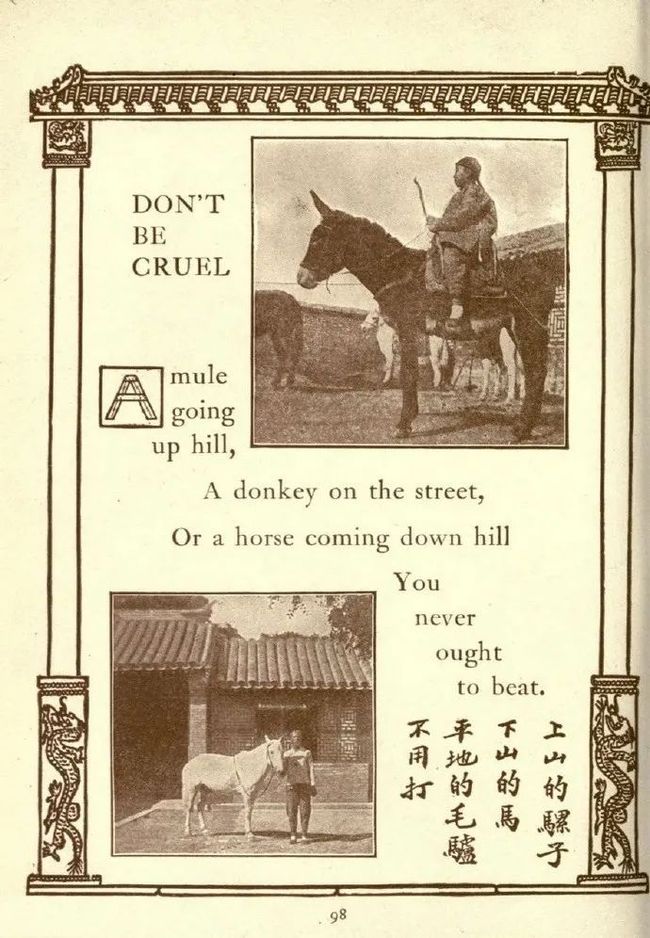 DON'T BE CRUEL

A mule going up hill,

A donkey on the street,

Or a horse coming down hill

You never ought to beat.

上山的騾子
下山的馬
平地的毛驢
不用打

98